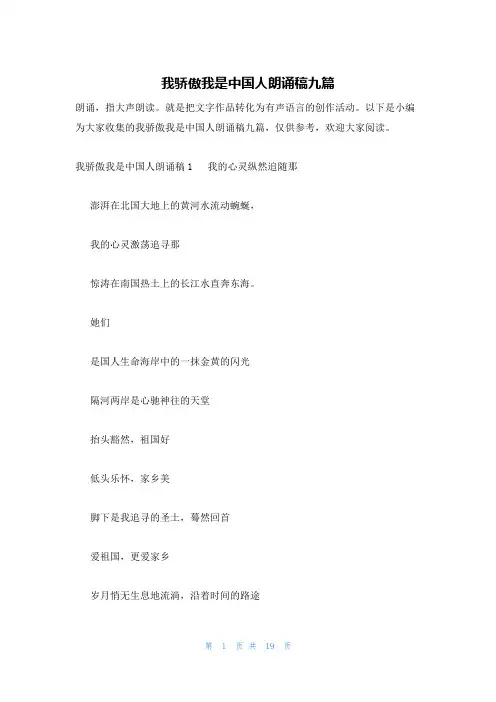 我骄傲我是中国人朗诵稿九篇

朗诵，指大声朗读。就是把文字作品转化为有声语言的创作活动。以下是小编为大家收集的我骄傲我是中国人朗诵稿九篇，仅供参考，欢迎大家阅读。

我骄傲我是中国人朗诵稿 1　我的心灵纵然追随那

澎湃在北国大地上的黄河水流动蜿蜒，

我的心灵激荡追寻那

惊涛在南国热土上的长江水直奔东海。

她们

是国人生命海岸中的一抹金黄的闪光

隔河两岸是心驰神往的天堂

抬头豁然，祖国好

低头乐怀，家乡美

脚下是我追寻的圣土，蓦然回首

爱祖国，更爱家乡

岁月悄无生息地流淌，沿着时间的路途

第 1 页 共 19 页